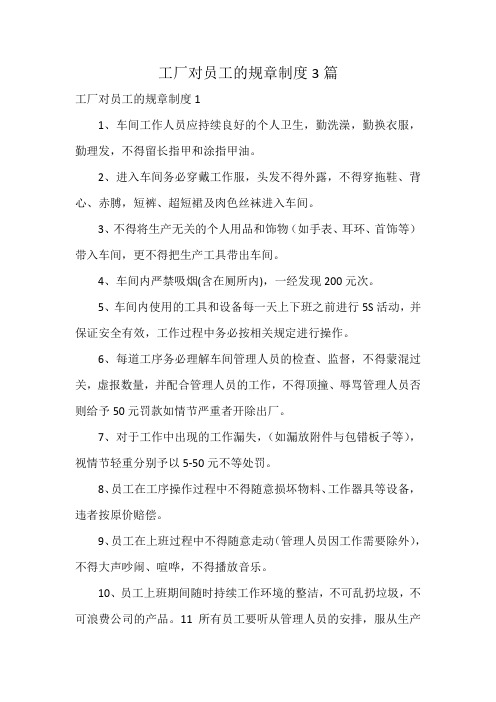 工厂对员工的规章制度3篇

工厂对员工的规章制度1

1、车间工作人员应持续良好的个人卫生，勤洗澡，勤换衣服，勤理发，不得留长指甲和涂指甲油。

2、进入车间务必穿戴工作服，头发不得外露，不得穿拖鞋、背心、赤膊，短裤、超短裙及肉色丝袜进入车间。

3、不得将生产无关的个人用品和饰物（如手表、耳环、首饰等）带入车间，更不得把生产工具带出车间。

4、车间内严禁吸烟(含在厕所内)，一经发现200元次。

5、车间内使用的工具和设备每一天上下班之前进行5S活动，并保证安全有效，工作过程中务必按相关规定进行操作。

6、每道工序务必理解车间管理人员的检查、监督，不得蒙混过关，虚报数量，并配合管理人员的工作，不得顶撞、辱骂管理人员否则给予50元罚款如情节严重者开除出厂。

7、对于工作中出现的工作漏失，（如漏放附件与包错板子等），视情节轻重分别予以5-50元不等处罚。

8、员工在工序操作过程中不得随意损坏物料、工作器具等设备，违者按原价赔偿。

9、员工在上班过程中不得随意走动（管理人员因工作需要除外），不得大声吵闹、喧哗，不得播放音乐。

10、员工上班期间随时持续工作环境的整洁，不可乱扔垃圾，不可浪费公司的产品。11 所有员工要听从管理人员的安排，服从生产